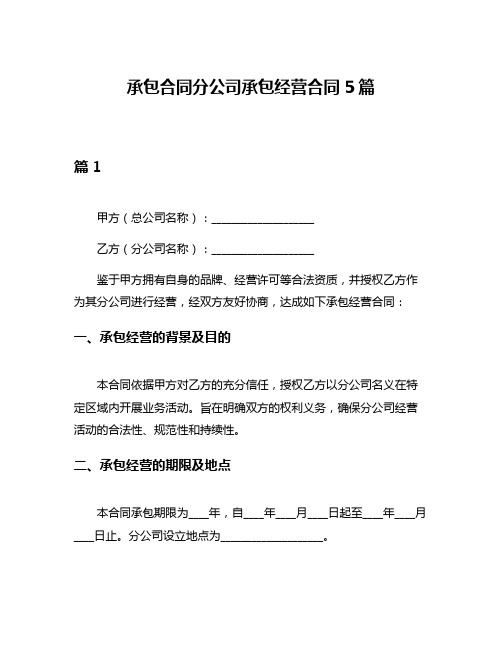 承包合同分公司承包经营合同 5 篇

篇 1

甲方（总公司名称）：__________________

乙方（分公司名称）：__________________

鉴于甲方拥有自身的品牌、经营许可等合法资质，并授权乙方作为其分公司进行经营，经双方友好协商，达成如下承包经营合同：

一、承包经营的背景及目的

本合同依据甲方对乙方的充分信任，授权乙方以分公司名义在特定区域内开展业务活动。旨在明确双方的权利义务，确保分公司经营活动的合法性、规范性和持续性。

二、承包经营的期限及地点

本合同承包期限为____年，自____年____月____日起至____年____月____日止。分公司设立地点为__________________。